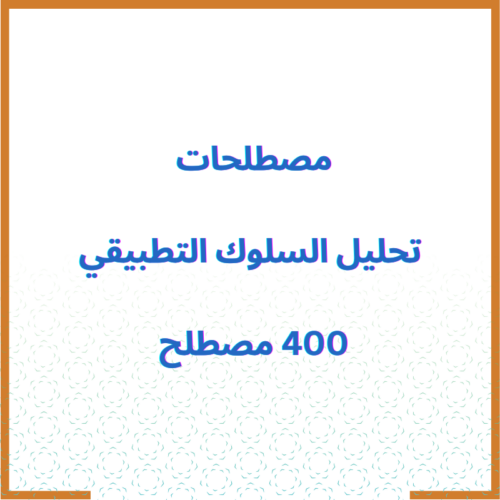 مصطلحات

تحليل السلوك التطبيقي

400 مصطلح